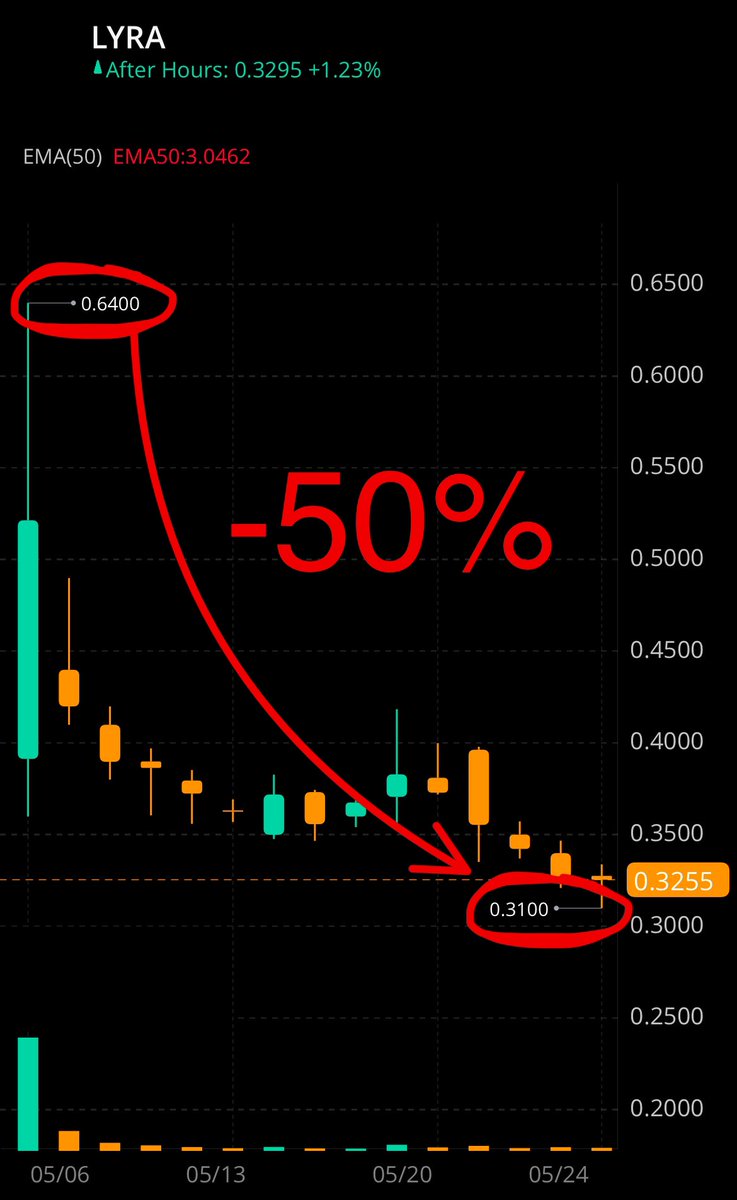 LYRA
After Hours: 0.3295 +1.23%

EMA(50) EMA50:3.0462

0.6400

-50%

0.3100

0.6500
0.6000
0.5500
0.5000
0.4500
0.4000
0.3500
0.3255
0.3000
0.2500
0.2000

05/06 05/13 05/20 05/24